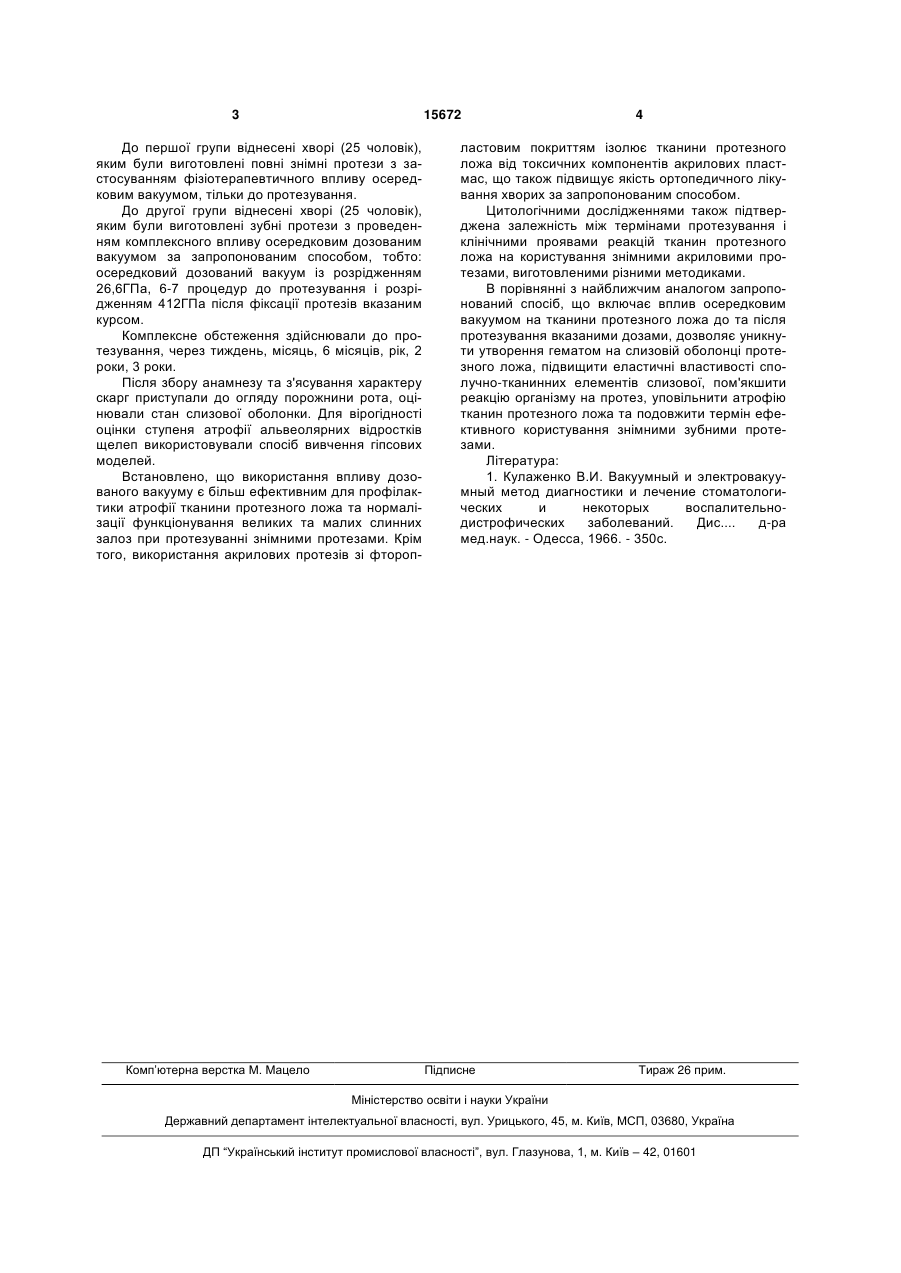 3 15672 4

До першої групи віднесені хворі (25 чоловік), яким були виготовлені повні знімні протези з застосуванням фізіотерапевтичного впливу осередковим вакуумом, тільки до протезування.

До другої групи віднесені хворі (25 чоловік), яким були виготовлені зубні протези з проведенням комплексного впливу осередковим дозованим вакуумом за запропонованим способом, тобто: осередковий дозований вакуум із розрідженням 26,6ГПа, 6-7 процедур до протезування і розрідженням 412ГПа після фіксації протезів вказаним курсом.

Комплексне обстеження здійснювали до протезування, через тиждень, місяць, 6 місяців, рік, 2 роки, 3 роки.

Після збору анамнезу та з'ясування характеру скарг приступали до огляду порожнини рота, оцінювали стан слизової оболонки. Для вірогідності оцінки ступеня атрофії альвеолярних відростків щелеп використовували спосіб вивчення гіпсових моделей.

Встановлено, що використання впливу дозованого вакууму є більш ефективним для профілактики атрофії тканини протезного ложа та нормалізації функціонування великих та малих слинних залоз при протезуванні знімними протезами. Крім того, використання акрилових протезів зі фторопластовим покриттям ізолює тканини протезного ложа від токсичних компонентів акрилових пластмас, що також підвищує якість ортопедичного лікування хворих за запропонованим способом.

Цитологічними дослідженнями також підтверджена залежність між термінами протезування і клінічними проявами реакцій тканин протезного ложа на користування знімними акриловими протезами, виготовленими різними методиками.

В порівнянні з найближчим аналогом запропонований спосіб, що включає вплив осередковим вакуумом на тканини протезного ложа до та після протезування вказаними дозами, дозволяє уникнути утворення гематом на слизовій оболонці протезного ложа, підвищити еластичні властивості сполучно-тканинних елементів слизової, пом'якшити реакцію організму на протез, уповільнити атрофію тканин протезного ложа та подовжити термін ефективного користування знімними зубними протезами.

Література:

1. Кулаженко В.И. Вакуумный и электровакуумный метод диагностики и лечение стоматологических и некоторых воспалительно-дистрофических заболеваний. Дис.... д-ра мед.наук. - Одесса, 1966. - 350с.

Комп'ютерна верстка М. Мацело Підписне Тираж 26 прим.

Міністерство освіти і науки України

Державний департамент інтелектуальної власності, вул. Урицького, 45, м. Київ, МСП, 03680, Україна

ДП "Український інститут промислової власності", вул. Глазунова, 1, м. Київ – 42, 01601